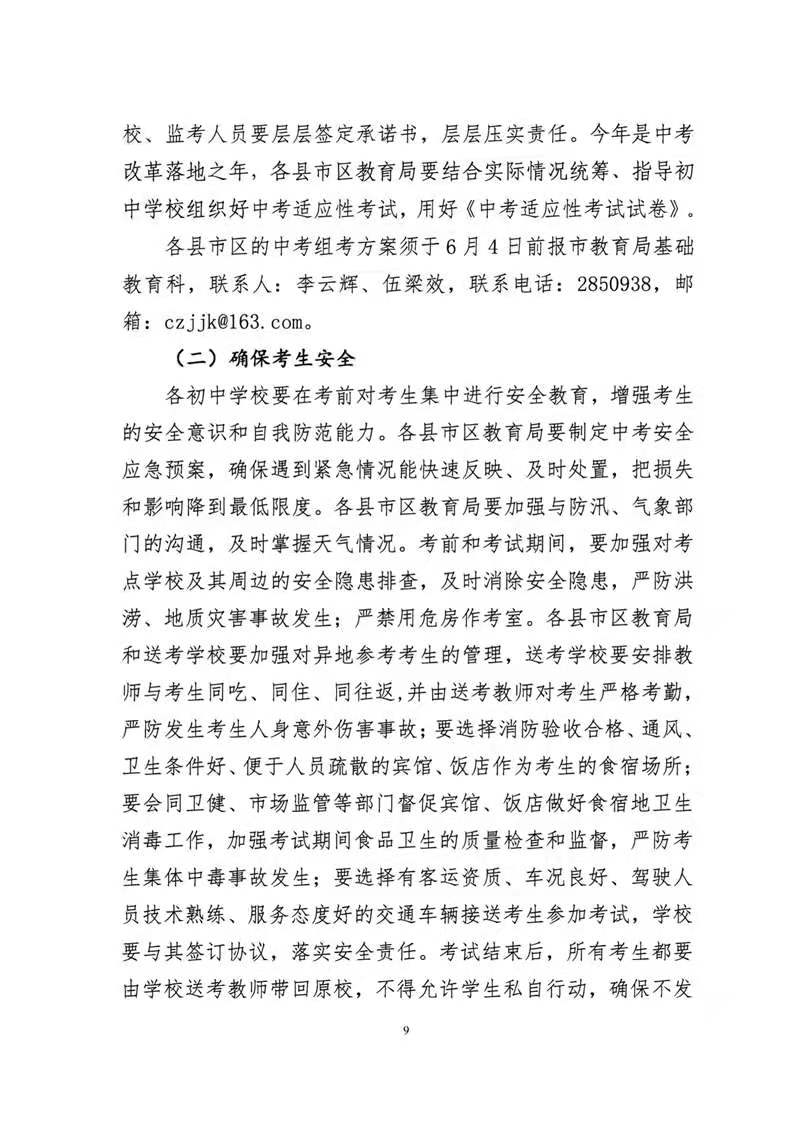 校、监考人员要层层签定承诺书，层层压实责任。今年是中考改革落地之年，各县市区教育局要结合实际情况统筹、指导初中学校组织好中考适应性考试，用好《中考适应性考试试卷》。

各县市区的中考组考方案须于6月4日前报市教育局基础教育科，联系人：李云辉、伍梁效，联系电话：2850938，邮箱：czjjk@163.com。

（二）确保考生安全

各初中学校要在考前对考生集中进行安全教育，增强考生的安全意识和自我防范能力。各县市区教育局要制定中考安全应急预案，确保遇到紧急情况能快速反映、及时处置，把损失和影响降到最低限度。各县市区教育局要加强与防汛、气象部门的沟通，及时掌握天气情况。考前和考试期间，要加强对考点学校及其周边的安全隐患排查，及时消除安全隐患，严防洪涝、地质灾害事故发生；严禁用危房作考室。各县市区教育局和送考学校要加强对异地参考考生的管理，送考学校要安排教师与考生同吃、同住、同往返,并由送考教师对考生严格考勤，严防发生考生人身意外伤害事故；要选择消防验收合格、通风、卫生条件好、便于人员疏散的宾馆、饭店作为考生的食宿场所；要会同卫健、市场监管等部门督促宾馆、饭店做好食宿地卫生消毒工作，加强考试期间食品卫生的质量检查和监督，严防考生集体中毒事故发生；要选择有客运资质、车况良好、驾驶人员技术熟练、服务态度好的交通车辆接送考生参加考试，学校要与其签订协议，落实安全责任。考试结束后，所有考生都要由学校送考教师带回原校，不得允许学生私自行动，确保不发

9